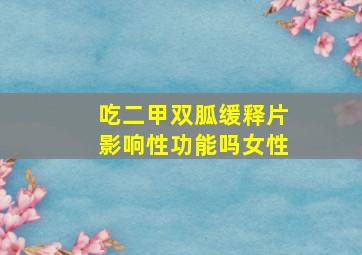 吃二甲双胍缓释片
影响性功能吗女性